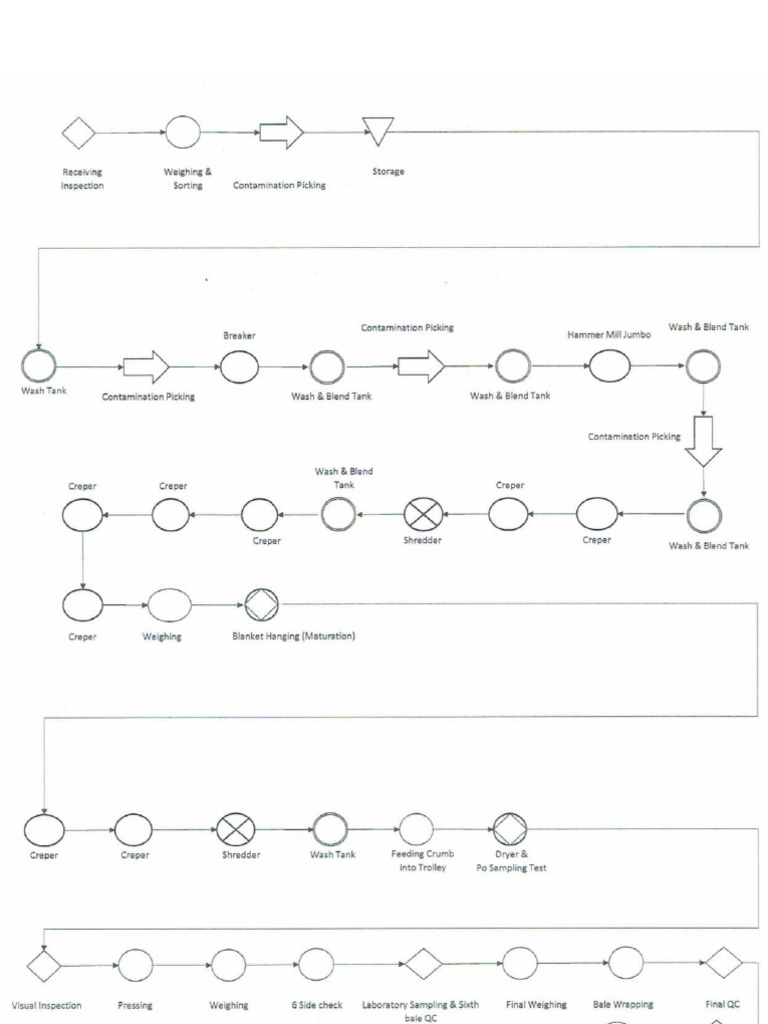 Receiving Inspection

Weighing & Sorting

Contamination Picking

Storage

Wash Tank

Contamination Picking

Breaker

Wash & Blend Tank

Contamination Picking

Wash & Blend Tank

Hammer Mill Jumbo

Wash & Blend Tank

Contamination Picking

Wash & Blend Tank

Creper

Creper

Shredder

Wash & Blend Tank

Creper

Creper

Creper

Creper

Weighing

Blanket Hanging (Maturation)

Creper

Creper

Shredder

Wash Tank

Feeding Crumb into Trolley

Dryer & Po Sampling Test

Visual Inspection

Pressing

Weighing

6 Side check

Laboratory Sampling & Sixth bale QC

Final Weighing

Bale Wrapping

Final QC